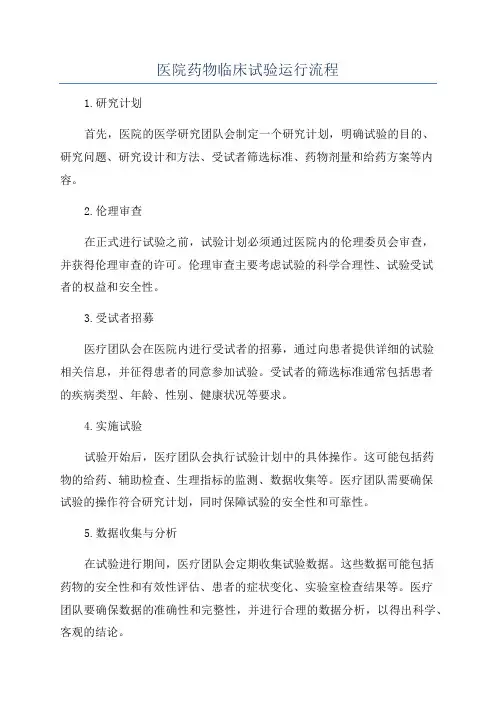 医院药物临床试验运行流程

1.研究计划

首先，医院的医学研究团队会制定一个研究计划，明确试验的目的、研究问题、研究设计和方法、受试者筛选标准、药物剂量和给药方案等内容。

2.伦理审查

在正式进行试验之前，试验计划必须通过医院内的伦理委员会审查，并获得伦理审查的许可。伦理审查主要考虑试验的科学合理性、试验受试者的权益和安全性。

3.受试者招募

医疗团队会在医院内进行受试者的招募，通过向患者提供详细的试验相关信息，并征得患者的同意参加试验。受试者的筛选标准通常包括患者的疾病类型、年龄、性别、健康状况等要求。

4.实施试验

试验开始后，医疗团队会执行试验计划中的具体操作。这可能包括药物的给药、辅助检查、生理指标的监测、数据收集等。医疗团队需要确保试验的操作符合研究计划，同时保障试验的安全性和可靠性。

5.数据收集与分析

在试验进行期间，医疗团队会定期收集试验数据。这些数据可能包括药物的安全性和有效性评估、患者的症状变化、实验室检查结果等。医疗团队要确保数据的准确性和完整性，并进行合理的数据分析，以得出科学、客观的结论。